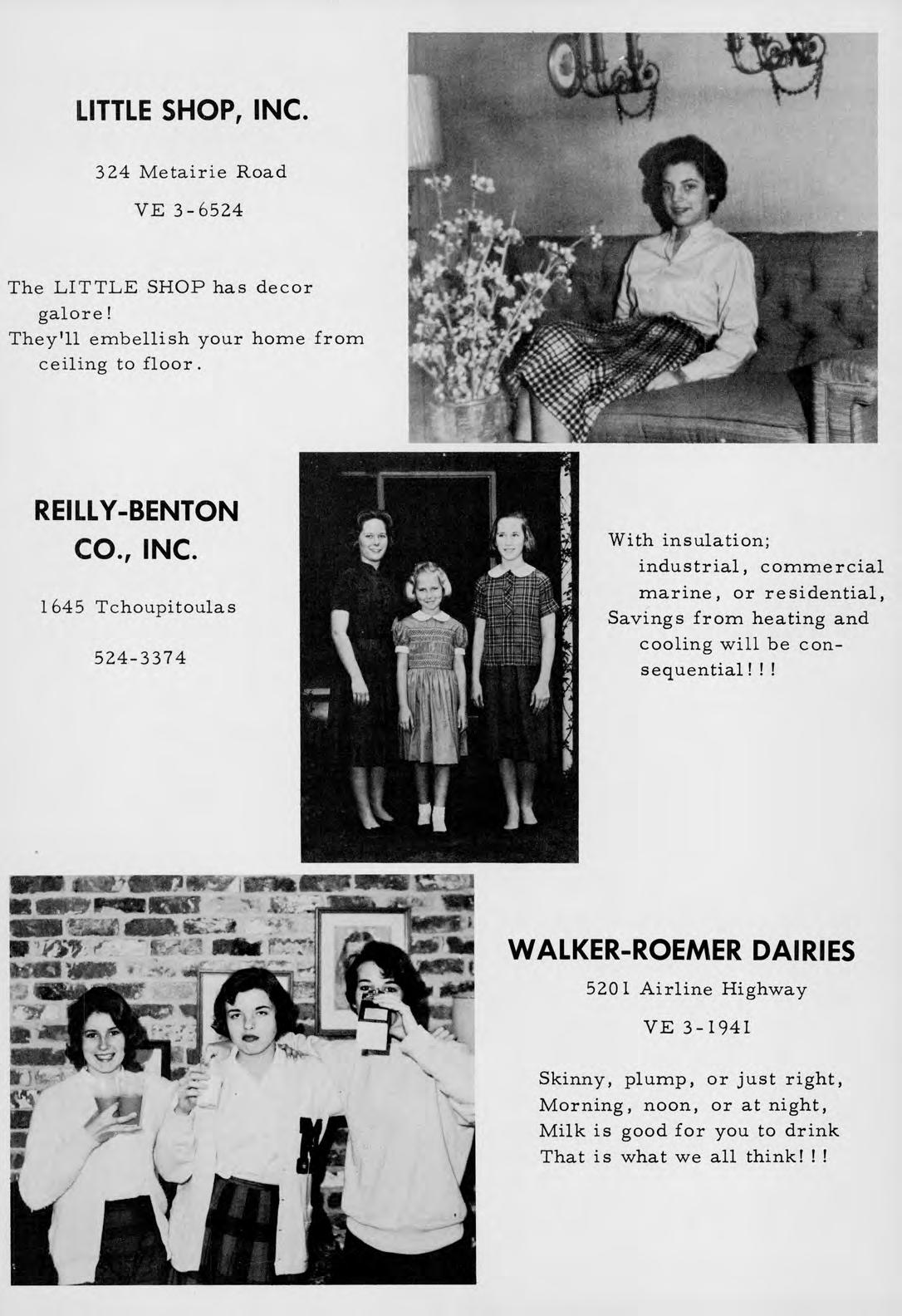 LITTLE SHOP, INC.

324 Metairie Road

VE 3-6524

The LITTLE SHOP has decor galore!
They'll embellish your home from ceiling to floor.

REILLY-BENTON CO., INC.

1645 Tchoupitoulas

524-3374

With insulation; industrial, commercial marine, or residential,
Savings from heating and cooling will be consequential!!!

WALKER-ROEMER DAIRIES

5201 Airline Highway

VE 3-1941

Skinny, plump, or just right,
Morning, noon, or at night,
Milk is good for you to drink
That is what we all think!!!